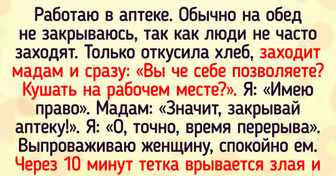 Работаю в аптеке. Обычно на обед не закрываюсь, так как люди не часто заходят. Только откусила хлеб, заходит мадам и сразу: «Вы че себе позволяете? Кушать на рабочем месте?». Я: «Имею право». Мадам: «Значит, закрывай аптеку!». Я: «О, точно, время перерыва». Выпроваживаю женщину, спокойно ем. Через 10 минут тетка врывается злая и